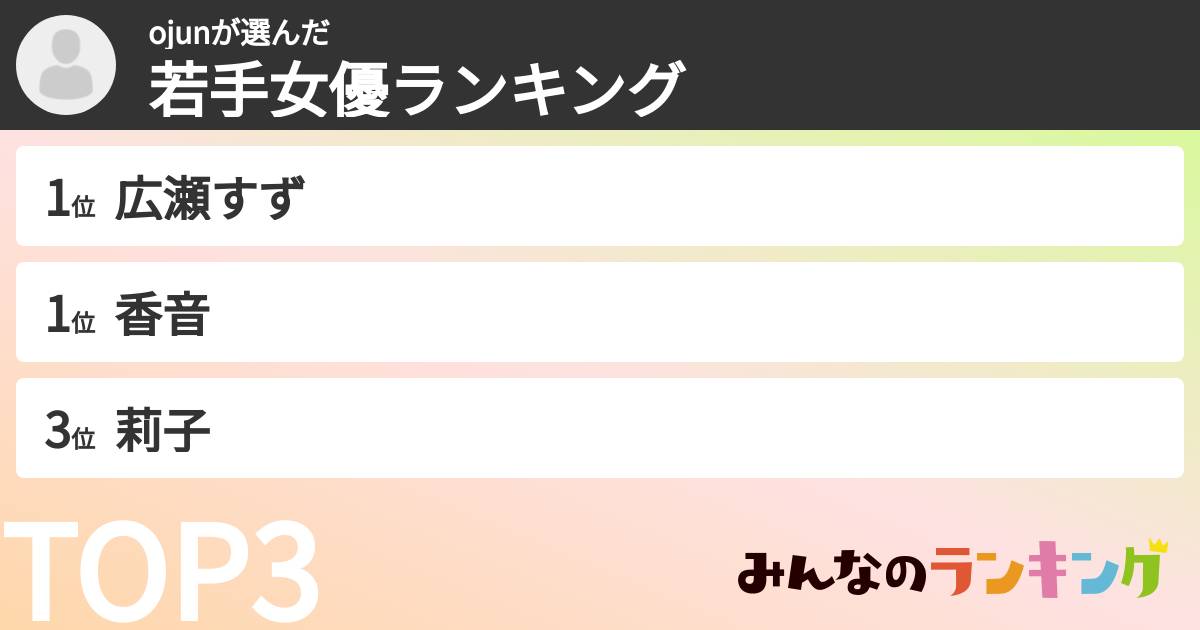 ojunが選んだ
若手女優ランキング

1位 広瀬すず

1位 香音

3位 莉子

TOP3

みんなのランキング